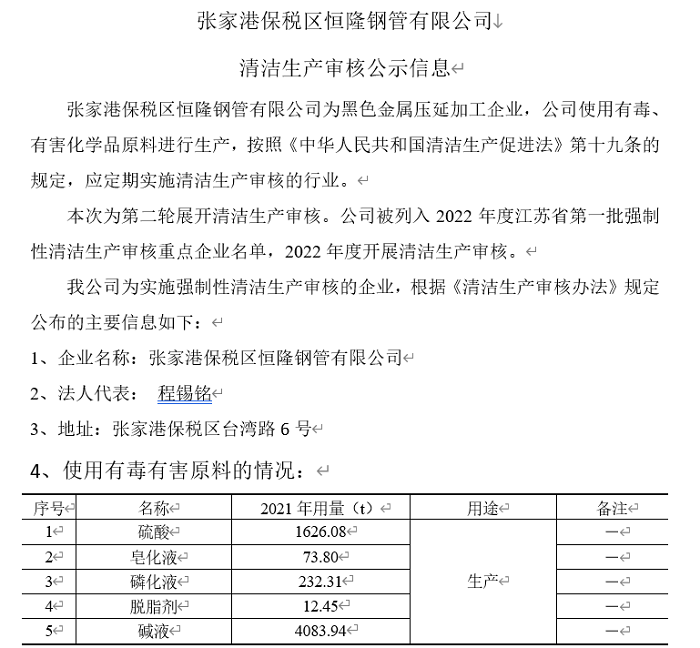 张家港保税区恒隆钢管有限公司

清洁生产审核公示信息

张家港保税区恒隆钢管有限公司为黑色金属压延加工企业，公司使用有毒、有害化学品原料进行生产，按照《中华人民共和国清洁生产促进法》第十九条的规定，应定期实施清洁生产审核的行业。

本次为第二轮展开清洁生产审核。公司被列入 2022 年度江苏省第一批强制性清洁生产审核重点企业名单，2022 年度开展清洁生产审核。

我公司为实施强制性清洁生产审核的企业，根据《清洁生产审核办法》规定公布的主要信息如下：

1、企业名称：张家港保税区恒隆钢管有限公司

2、法人代表： 程锡铭

3、地址：张家港保税区台湾路 6 号

4、使用有毒有害原料的情况：

| 序号 | 名称 | 2021 年用量（t） | 用途 | 备注 |
|---|---|---|---|---|
| 1 | 硫酸 | 1626.08 | 生产 | — |
| 2 | 皂化液 | 73.80 | | — |
| 3 | 磷化液 | 232.31 | | — |
| 4 | 脱脂剂 | 12.45 | | — |
| 5 | 碱液 | 4083.94 | | — |